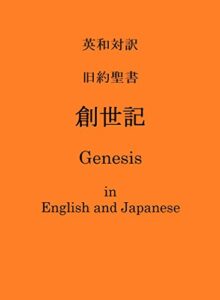 英和対訳

旧約聖書

創世記

Genesis

in
English and Japanese